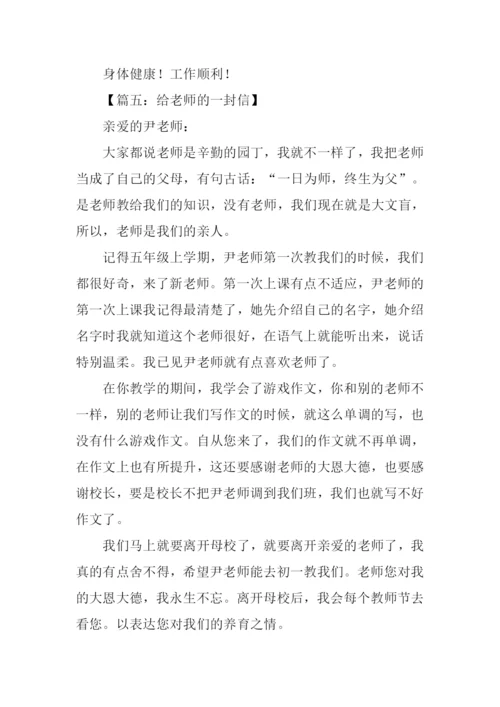 身体健康！工作顺利！

【篇五：给老师的一封信】

亲爱的尹老师：

大家都说老师是辛勤的园丁，我就不一样了，我把老师当成了自己的父母，有句古话：“一日为师，终生为父”。是老师教给我们的知识，没有老师，我们现在就是大文盲，所以，老师是我们的亲人。

记得五年级上学期，尹老师第一次教我们的时候，我们都很好奇，来了新老师。第一次上课有点不适应，尹老师的第一次上课我记得最清楚了，她先介绍自己的名字，她介绍名字时我就知道这个老师很好，在语气上就能听出来，说话特别温柔。我已见尹老师就有点喜欢老师了。

在你教学的期间，我学会了游戏作文，你和别的老师不一样，别的老师让我们写作文的时候，就这么单调的写，也没有什么游戏作文。自从您来了，我们的作文就不再单调，在作文上也有所提升，这还要感谢老师的大恩大德，也要感谢校长，要是校长不把尹老师调到我们班，我们也就写不好作文了。

我们马上就要离开母校了，就要离开亲爱的老师了，我真的有点舍不得，希望尹老师能去初一教我们。老师您对我的大恩大德，我永生不忘。离开母校后，我会每个教师节去看您。以表达您对我们的养育之情。